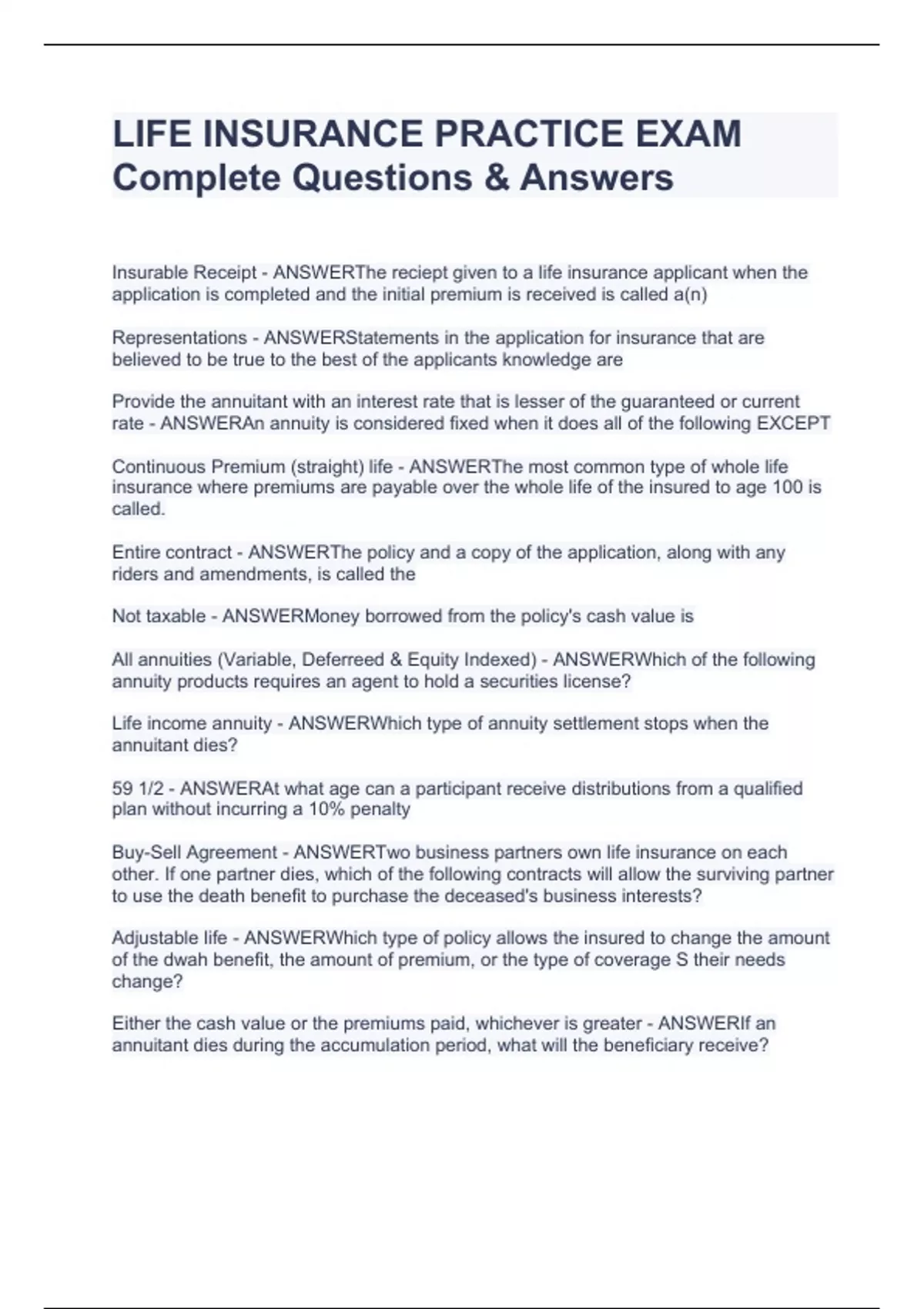 LIFE INSURANCE PRACTICE EXAM Complete Questions & Answers

Insurable Receipt - ANSWERThe reciept given to a life insurance applicant when the application is completed and the initial premium is received is called a(n)

Representations - ANSWERStatements in the application for insurance that are believed to be true to the best of the applicants knowledge are

Provide the annuitant with an interest rate that is lesser of the guaranteed or current rate - ANSWERAn annuity is considered fixed when it does all of the following EXCEPT

Continuous Premium (straight) life - ANSWERThe most common type of whole life insurance where premiums are payable over the whole life of the insured to age 100 is called.

Entire contract - ANSWERThe policy and a copy of the application, along with any riders and amendments, is called the

Not taxable - ANSWERMoney borrowed from the policy's cash value is

All annuities (Variable, Deferreed & Equity Indexed) - ANSWERWhich of the following annuity products requires an agent to hold a securities license?

Life income annuity - ANSWERWhich type of annuity settlement stops when the annuitant dies?

59 1/2 - ANSWERAt what age can a participant receive distributions from a qualified plan without incurring a 10% penalty

Buy-Sell Agreement - ANSWERTwo business partners own life insurance on each other. If one partner dies, which of the following contracts will allow the surviving partner to use the death benefit to purchase the deceased's business interests?

Adjustable life - ANSWERWhich type of policy allows the insured to change the amount of the dwah benefit, the amount of premium, or the type of coverage S their needs change?

Either the cash value or the premiums paid, whichever is greater - ANSWERIf an annuitant dies during the accumulation period, what will the beneficiary receive?